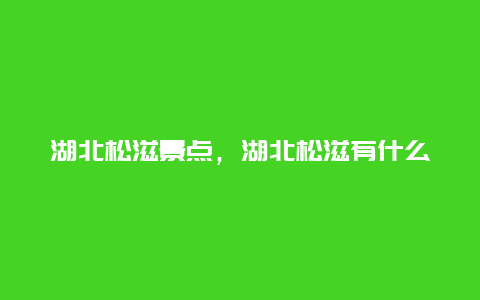 湖北松滋景点，湖北松滋有什么